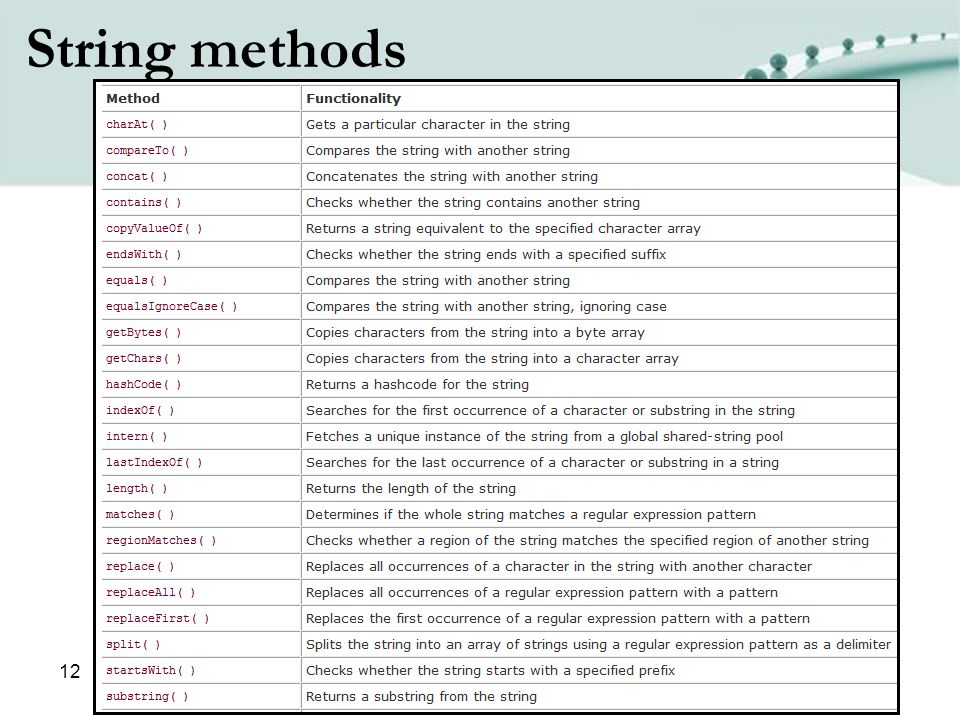 String methods

| Method | Functionality |
|---|---|
| charAt( ) | Gets a particular character in the string |
| compareTo( ) | Compares the string with another string |
| concat( ) | Concatenates the string with another string |
| contains( ) | Checks whether the string contains another string |
| copyValueOf( ) | Returns a string equivalent to the specified character array |
| endsWith( ) | Checks whether the string ends with a specified suffix |
| equals( ) | Compares the string with another string |
| equalsIgnoreCase( ) | Compares the string with another string, ignoring case |
| getBytes( ) | Copies characters from the string into a byte array |
| getChars( ) | Copies characters from the string into a character array |
| hashCode( ) | Returns a hashcode for the string |
| indexOf( ) | Searches for the first occurrence of a character or substring in the string |
| intern( ) | Fetches a unique instance of the string from a global shared-string pool |
| lastIndexOf( ) | Searches for the last occurrence of a character or substring in a string |
| length( ) | Returns the length of the string |
| matches( ) | Determines if the whole string matches a regular expression pattern |
| regionMatches( ) | Checks whether a region of the string matches the specified region of another string |
| replace( ) | Replaces all occurrences of a character in the string with another character |
| replaceAll( ) | Replaces all occurrences of a regular expression pattern with a pattern |
| replaceFirst( ) | Replaces the first occurrence of a regular expression pattern with a pattern |
| split( ) | Splits the string into an array of strings using a regular expression pattern as a delimiter |
| startsWith( ) | Checks whether the string starts with a specified prefix |
| substring( ) | Returns a substring from the string |

12